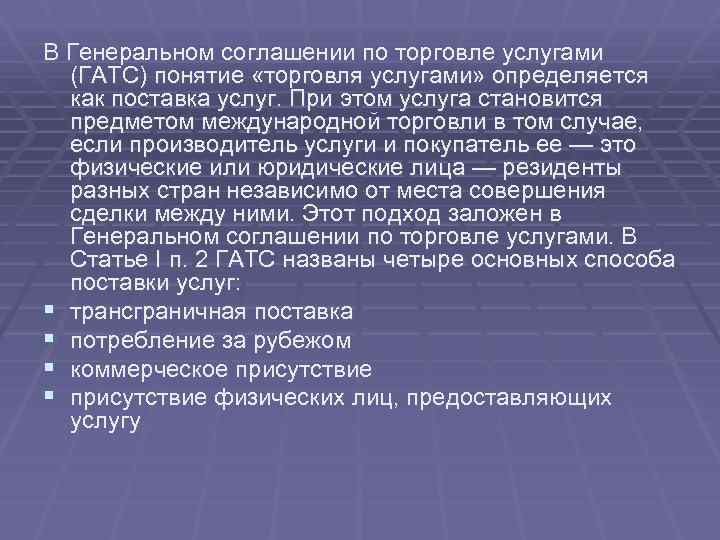 В Генеральном соглашении по торговле услугами (ГАТС) понятие «торговля услугами» определяется как поставка услуг. При этом услуга становится предметом международной торговли в том случае, если производитель услуги и покупатель ее — это физические или юридические лица — резиденты разных стран независимо от места совершения сделки между ними. Этот подход заложен в Генеральном соглашении по торговле услугами. В Статье I п. 2 ГАТС названы четыре основных способа поставки услуг:

• трансграничная поставка
• потребление за рубежом
• коммерческое присутствие
• присутствие физических лиц, предоставляющих услугу